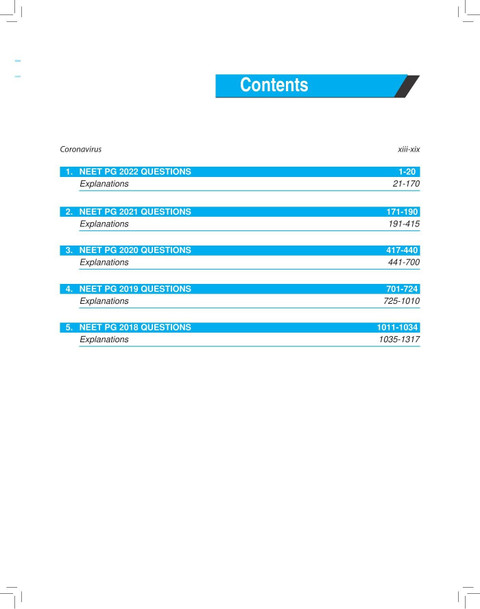 Contents

Coronavirus xiii-xix

1. NEET PG 2022 QUESTIONS 1-20
Explanations 21-170

2. NEET PG 2021 QUESTIONS 171-190
Explanations 191-415

3. NEET PG 2020 QUESTIONS 417-440
Explanations 441-700

4. NEET PG 2019 QUESTIONS 701-724
Explanations 725-1010

5. NEET PG 2018 QUESTIONS 1011-1034
Explanations 1035-1317